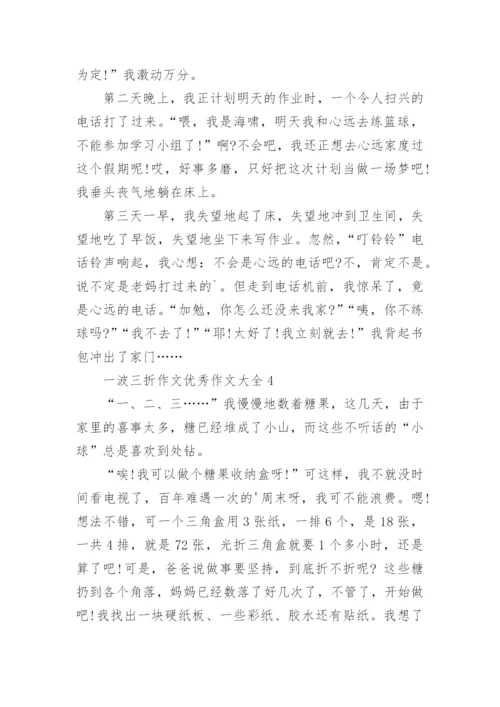 为定!”我激动万分。

第二天晚上，我正计划明天的作业时，一个令人扫兴的电话打了过来。“喂，我是海啸，明天我和心远去练篮球，不能参加学习小组了!”啊?不会吧，我还正想去心远家度过这个假期呢!哎，好事多磨，只好把这次计划当做一场梦吧!我垂头丧气地躺在床上。

第三天一早，我失望地起了床，失望地冲到卫生间，失望地吃了早饭，失望地坐下来写作业。忽然，“叮铃铃”电话铃声响起，我心想：不会是心远的电话吧?不，肯定不是。说不定是老妈打过来的`。但走到电话机前，我惊呆了，竟是心远的电话。“加勉，你怎么还没来我家?”“咦，你不练球吗?”“我不去了!”“耶!太好了!我立刻就去!”我背起书包冲出了家门……

一波三折作文优秀作文大全4

“一、二、三……”我慢慢地数着糖果，这几天，由于家里的喜事太多，糖已经堆成了小山，而这些不听话的“小球”总是喜欢到处钻。

“唉!我可以做个糖果收纳盒呀!”可这样，我不就没时间看电视了，百年难遇一次的'周末呀，我可不能浪费。嗯!想法不错，可一个三角盒用3张纸，一排6个，是18张，一共4排，就是72张，光折三角盒就要1个多小时，还是算了吧!可是，爸爸说做事要坚持，到底折不折呢?这些糖扔到各个角落，妈妈已经数落了好几次了，不管了，开始做吧!我找出一块硬纸板、一些彩纸、胶水还有贴纸。我想了